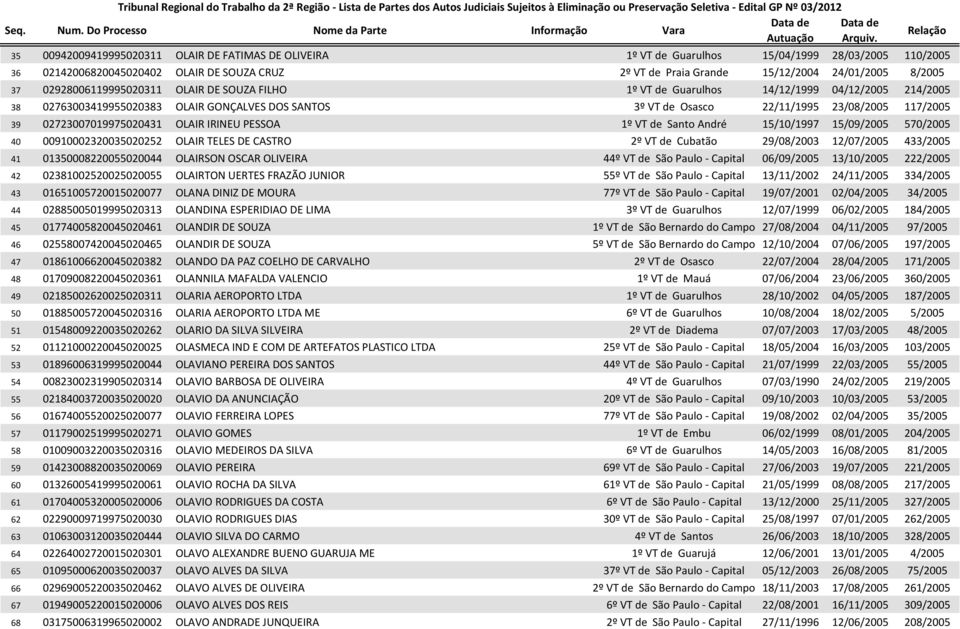 Tribunal Regional do Trabalho da 2ª Região - Lista de Partes dos Autos Judiciais Sujeitos à Eliminação ou Preservação Seletiva - Edital GP Nº 03/2012

| Seq. | Num. Do Processo | Nome da Parte | Informação | Vara | Data de Autuação | Data de Arquiv. | Relação |
|---|---|---|---|---|---|---|---|
| 35 | 00942009419995020311 | OLAIR DE FATIMAS DE OLIVEIRA | | 1º VT de Guarulhos | 15/04/1999 | 28/03/2005 | 110/2005 |
| 36 | 02142006820045020402 | OLAIR DE SOUZA CRUZ | | 2º VT de Praia Grande | 15/12/2004 | 24/01/2005 | 8/2005 |
| 37 | 02928006119995020311 | OLAIR DE SOUZA FILHO | | 1º VT de Guarulhos | 14/12/1999 | 04/12/2005 | 214/2005 |
| 38 | 02763003419955020383 | OLAIR GONÇALVES DOS SANTOS | | 3º VT de Osasco | 22/11/1995 | 23/08/2005 | 117/2005 |
| 39 | 02723007019975020431 | OLAIR IRINEU PESSOA | | 1º VT de Santo André | 15/10/1997 | 15/09/2005 | 570/2005 |
| 40 | 00910002320035020252 | OLAIR TELES DE CASTRO | | 2º VT de Cubatão | 29/08/2003 | 12/07/2005 | 433/2005 |
| 41 | 01350008220055020044 | OLAIRSON OSCAR OLIVEIRA | | 44º VT de São Paulo - Capital | 06/09/2005 | 13/10/2005 | 222/2005 |
| 42 | 02381002520025020055 | OLAIRTON UERTES FRAZÃO JUNIOR | | 55º VT de São Paulo - Capital | 13/11/2002 | 24/11/2005 | 334/2005 |
| 43 | 01651005720015020077 | OLANA DINIZ DE MOURA | | 77º VT de São Paulo - Capital | 19/07/2001 | 02/04/2005 | 34/2005 |
| 44 | 02885005019995020313 | OLANDINA ESPERIDIAO DE LIMA | | 3º VT de Guarulhos | 12/07/1999 | 06/02/2005 | 184/2005 |
| 45 | 01774005820045020461 | OLANDIR DE SOUZA | | 1º VT de São Bernardo do Campo | 27/08/2004 | 04/11/2005 | 97/2005 |
| 46 | 02558007420045020465 | OLANDIR DE SOUZA | | 5º VT de São Bernardo do Campo | 12/10/2004 | 07/06/2005 | 197/2005 |
| 47 | 01861006620045020382 | OLANDO DA PAZ COELHO DE CARVALHO | | 2º VT de Osasco | 22/07/2004 | 28/04/2005 | 171/2005 |
| 48 | 01709008220045020361 | OLANNILA MAFALDA VALENCIO | | 1º VT de Mauá | 07/06/2004 | 23/06/2005 | 360/2005 |
| 49 | 02185002620025020311 | OLARIA AEROPORTO LTDA | | 1º VT de Guarulhos | 28/10/2002 | 04/05/2005 | 187/2005 |
| 50 | 01885005720045020316 | OLARIA AEROPORTO LTDA ME | | 6º VT de Guarulhos | 10/08/2004 | 18/02/2005 | 5/2005 |
| 51 | 01548009220035020262 | OLARIO DA SILVA SILVEIRA | | 2º VT de Diadema | 07/07/2003 | 17/03/2005 | 48/2005 |
| 52 | 01121000220045020025 | OLASMECA IND E COM DE ARTEFATOS PLASTICO LTDA | | 25º VT de São Paulo - Capital | 18/05/2004 | 16/03/2005 | 103/2005 |
| 53 | 01896006319995020044 | OLAVIANO PEREIRA DOS SANTOS | | 44º VT de São Paulo - Capital | 21/07/1999 | 22/03/2005 | 55/2005 |
| 54 | 00823002319905020314 | OLAVIO BARBOSA DE OLIVEIRA | | 4º VT de Guarulhos | 07/03/1990 | 24/02/2005 | 219/2005 |
| 55 | 02184003720035020020 | OLAVIO DA ANUNCIAÇÃO | | 20º VT de São Paulo - Capital | 09/10/2003 | 10/03/2005 | 53/2005 |
| 56 | 01674005520025020077 | OLAVIO FERREIRA LOPES | | 77º VT de São Paulo - Capital | 19/08/2002 | 02/04/2005 | 35/2005 |
| 57 | 01179002519995020271 | OLAVIO GOMES | | 1º VT de Embu | 06/02/1999 | 08/01/2005 | 204/2005 |
| 58 | 01009003220035020316 | OLAVIO MEDEIROS DA SILVA | | 6º VT de Guarulhos | 14/05/2003 | 16/08/2005 | 81/2005 |
| 59 | 01423008820035020069 | OLAVIO PEREIRA | | 69º VT de São Paulo - Capital | 27/06/2003 | 19/07/2005 | 221/2005 |
| 60 | 01326005419995020061 | OLAVIO ROCHA DA SILVA | | 61º VT de São Paulo - Capital | 21/05/1999 | 08/08/2005 | 217/2005 |
| 61 | 01704005320005020006 | OLAVIO RODRIGUES DA COSTA | | 6º VT de São Paulo - Capital | 13/12/2000 | 25/11/2005 | 327/2005 |
| 62 | 02290009719975020030 | OLAVIO RODRIGUES DIAS | | 30º VT de São Paulo - Capital | 25/08/1997 | 07/01/2005 | 262/2005 |
| 63 | 01063003120035020444 | OLAVIO SILVA DO CARMO | | 4º VT de Santos | 26/06/2003 | 18/10/2005 | 328/2005 |
| 64 | 02264002720015020301 | OLAVO ALEXANDRE BUENO GUARUJA ME | | 1º VT de Guarujá | 12/06/2001 | 13/01/2005 | 4/2005 |
| 65 | 01095000620035020037 | OLAVO ALVES DA SILVA | | 37º VT de São Paulo - Capital | 05/12/2003 | 26/08/2005 | 75/2005 |
| 66 | 02969005220035020462 | OLAVO ALVES DE OLIVEIRA | | 2º VT de São Bernardo do Campo | 18/11/2003 | 17/08/2005 | 261/2005 |
| 67 | 01949005220015020006 | OLAVO ALVES DOS REIS | | 6º VT de São Paulo - Capital | 22/08/2001 | 16/11/2005 | 309/2005 |
| 68 | 03175006319965020002 | OLAVO ANDRADE JUNQUEIRA | | 2º VT de São Paulo - Capital | 27/11/1996 | 12/06/2005 | 208/2005 |